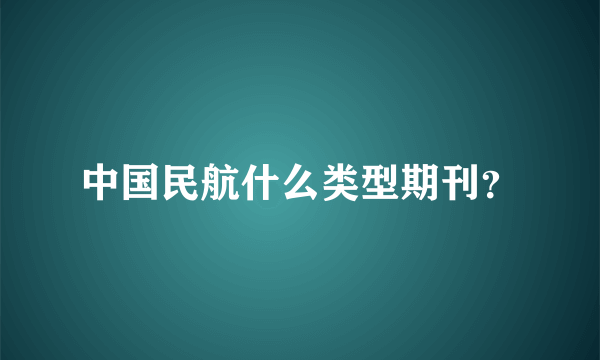 中国民航什么类型期刊?